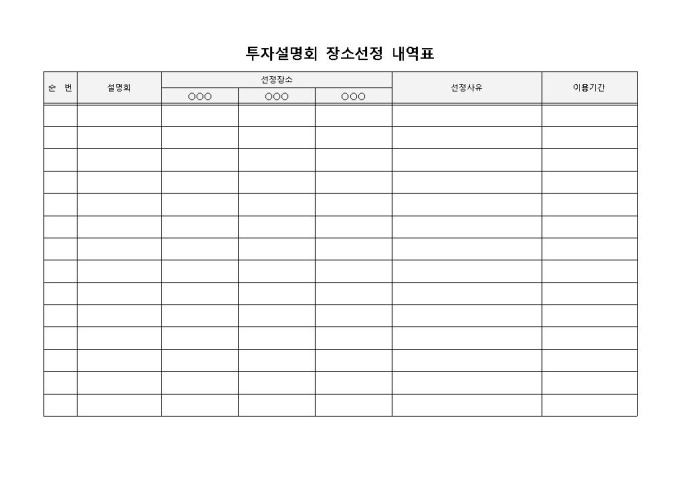 투자설명회 장소선정 내역표

| 순 번 | 설명회 | 선정장소 | | | 선정사유 | 이용기간 |
|---|---|---|---|---|---|---|
| | | ○○○ | ○○○ | ○○○ | | |
| | | | | | | |
| | | | | | | |
| | | | | | | |
| | | | | | | |
| | | | | | | |
| | | | | | | |
| | | | | | | |
| | | | | | | |
| | | | | | | |
| | | | | | | |
| | | | | | | |
| | | | | | | |
| | | | | | | |
| | | | | | | |